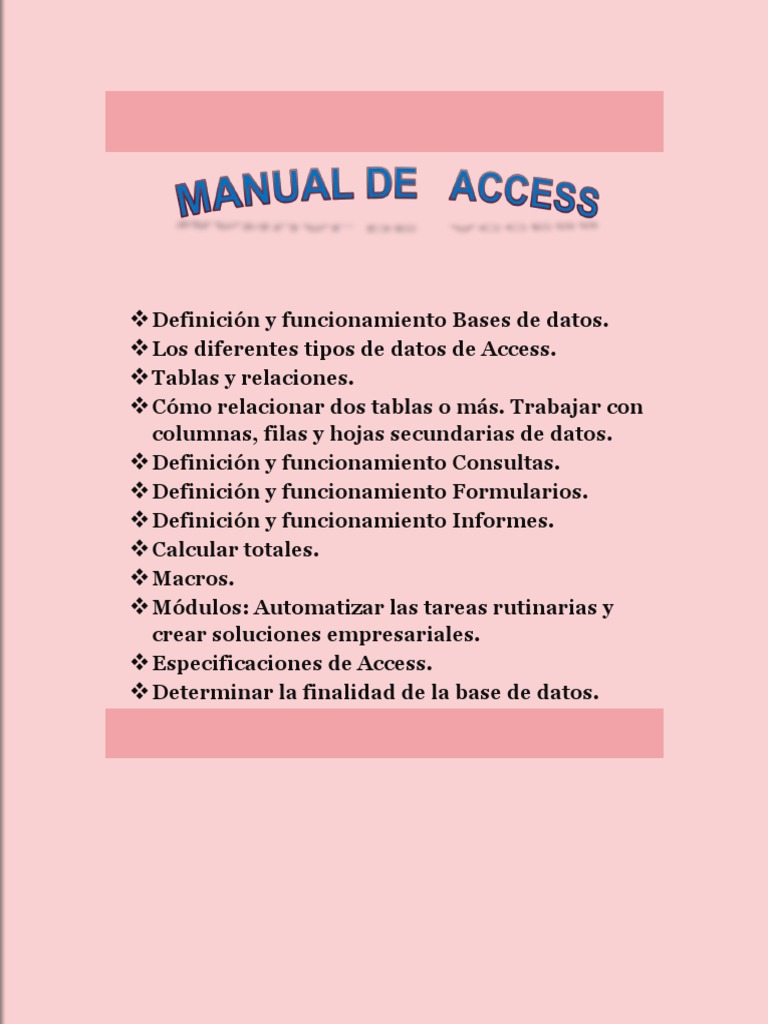 MANUAL DE ACCESS

❖ Definición y funcionamiento Bases de datos.
❖ Los diferentes tipos de datos de Access.
❖ Tablas y relaciones.
❖ Cómo relacionar dos tablas o más. Trabajar con columnas, filas y hojas secundarias de datos.
❖ Definición y funcionamiento Consultas.
❖ Definición y funcionamiento Formularios.
❖ Definición y funcionamiento Informes.
❖ Calcular totales.
❖ Macros.
❖ Módulos: Automatizar las tareas rutinarias y crear soluciones empresariales.
❖ Especificaciones de Access.
❖ Determinar la finalidad de la base de datos.